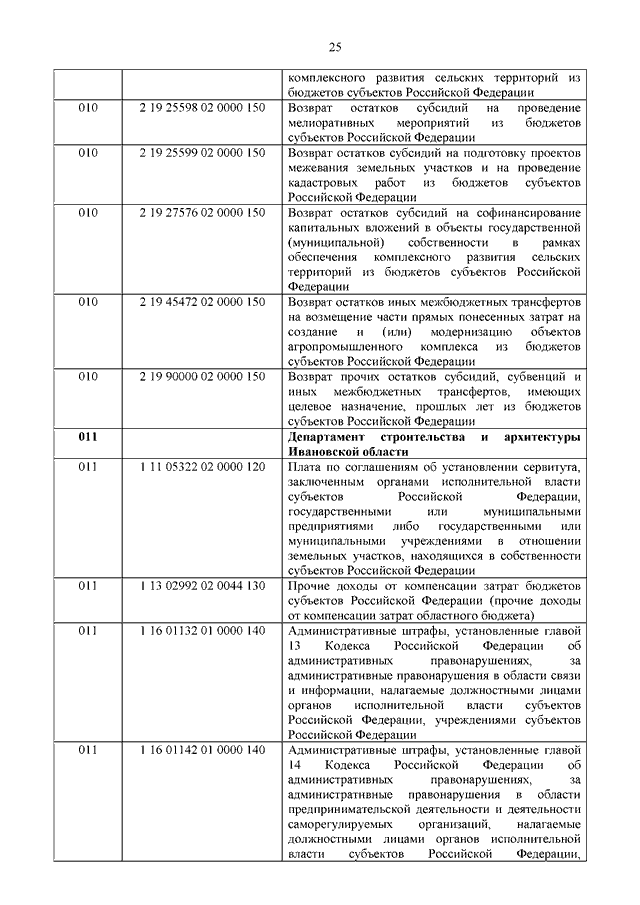 25

| | | |
|---|---|---|
| | | комплексного развития сельских территорий из бюджетов субъектов Российской Федерации |
| 010 | 2 19 25598 02 0000 150 | Возврат остатков субсидий на проведение мелиоративных мероприятий из бюджетов субъектов Российской Федерации |
| 010 | 2 19 25599 02 0000 150 | Возврат остатков субсидий на подготовку проектов межевания земельных участков и на проведение кадастровых работ из бюджетов субъектов Российской Федерации |
| 010 | 2 19 27576 02 0000 150 | Возврат остатков субсидий на софинансирование капитальных вложений в объекты государственной (муниципальной) собственности в рамках обеспечения комплексного развития сельских территорий из бюджетов субъектов Российской Федерации |
| 010 | 2 19 45472 02 0000 150 | Возврат остатков иных межбюджетных трансфертов на возмещение части прямых понесенных затрат на создание и (или) модернизацию объектов агропромышленного комплекса из бюджетов субъектов Российской Федерации |
| 010 | 2 19 90000 02 0000 150 | Возврат прочих остатков субсидий, субвенций и иных межбюджетных трансфертов, имеющих целевое назначение, прошлых лет из бюджетов субъектов Российской Федерации |
| **011** | | **Департамент строительства и архитектуры Ивановской области** |
| 011 | 1 11 05322 02 0000 120 | Плата по соглашениям об установлении сервитута, заключенным органами исполнительной власти субъектов Российской Федерации, государственными или муниципальными предприятиями либо государственными или муниципальными учреждениями в отношении земельных участков, находящихся в собственности субъектов Российской Федерации |
| 011 | 1 13 02992 02 0044 130 | Прочие доходы от компенсации затрат бюджетов субъектов Российской Федерации (прочие доходы от компенсации затрат областного бюджета) |
| 011 | 1 16 01132 01 0000 140 | Административные штрафы, установленные главой 13 Кодекса Российской Федерации об административных правонарушениях, за административные правонарушения в области связи и информации, налагаемые должностными лицами органов исполнительной власти субъектов Российской Федерации, учреждениями субъектов Российской Федерации |
| 011 | 1 16 01142 01 0000 140 | Административные штрафы, установленные главой 14 Кодекса Российской Федерации об административных правонарушениях, за административные правонарушения в области предпринимательской деятельности и деятельности саморегулируемых организаций, налагаемые должностными лицами органов исполнительной власти субъектов Российской Федерации, |